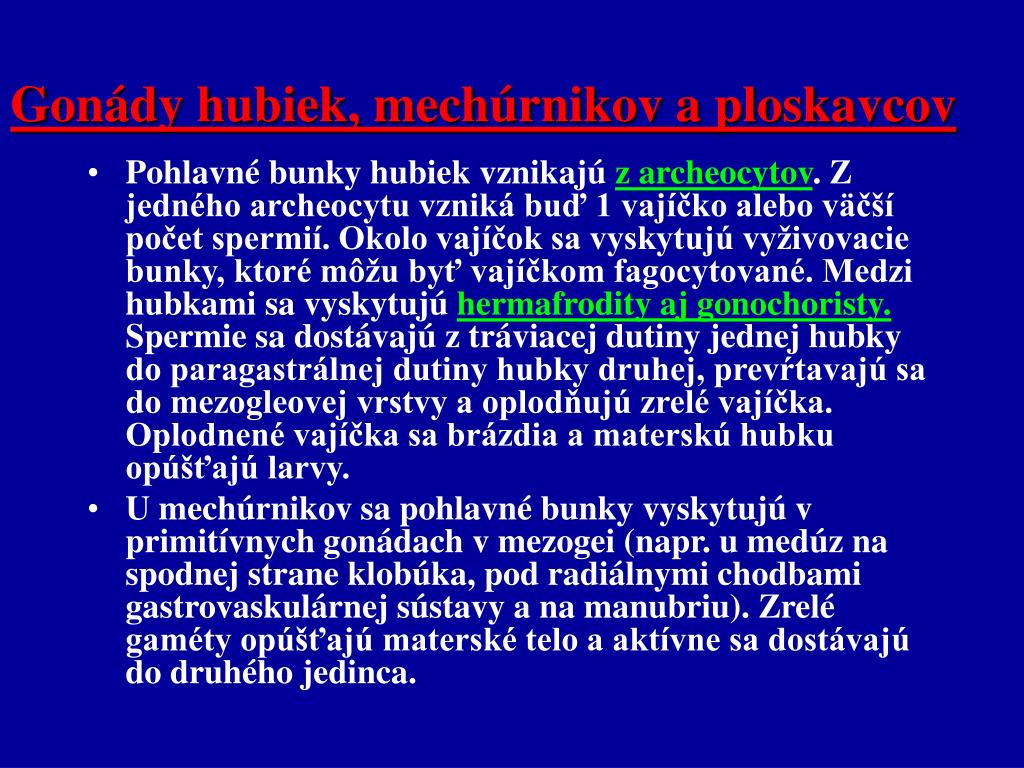 Gonády hubiek, mechúrnikov a ploskavcov

• Pohlavné bunky hubiek vznikajú z archeocytov. Z jedného archeocytu vzniká buď 1 vajíčko alebo väčší počet spermií. Okolo vajíčok sa vyskytujú vyživovacie bunky, ktoré môžu byť vajíčkom fagocytované. Medzi hubkami sa vyskytujú hermafrodity aj gonochoristy. Spermie sa dostávajú z tráviacej dutiny jednej hubky do paragastrálnej dutiny hubky druhej, prevŕtavajú sa do mezogleovej vrstvy a oplodňujú zrelé vajíčka. Oplodnené vajíčka sa brázdia a materskú hubku opúšťajú larvy.

• U mechúrnikov sa pohlavné bunky vyskytujú v primitívnych gonádach v mezogei (napr. u medúz na spodnej strane klobúka, pod radiálnymi chodbami gastrovaskulárnej sústavy a na manubriu). Zrelé gaméty opúšťajú materské telo a aktívne sa dostávajú do druhého jedinca.